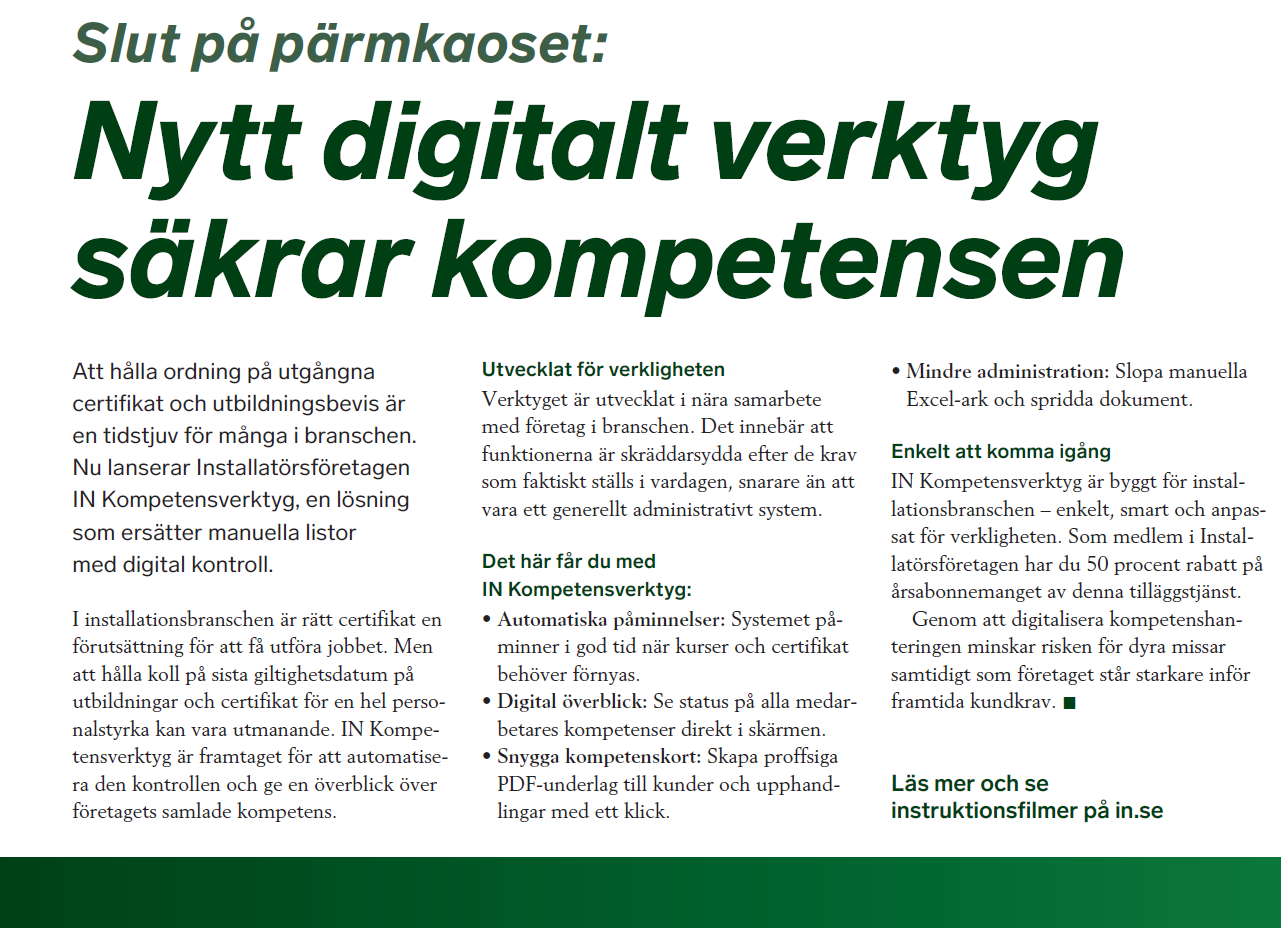 Slut på pärmkaoset:

Nytt digitalt verktyg säkrar kompetensen

Att hålla ordning på utgångna certifikat och utbildningsbevis är en tidstjuv för många i branschen. Nu lanserar Installatörsföretagen IN Kompetensverktyg, en lösning som ersätter manuella listor med digital kontroll.

I installationsbranschen är rätt certifikat en förutsättning för att få utföra jobbet. Men att hålla koll på sista giltighetsdatum på utbildningar och certifikat för en hel personalstyrka kan vara utmanande. IN Kompetensverktyg är framtaget för att automatisera den kontrollen och ge en överblick över företagets samlade kompetens.

Utvecklat för verkligheten
Verktyget är utvecklat i nära samarbete med företag i branschen. Det innebär att funktionerna är skräddarsydda efter de krav som faktiskt ställs i vardagen, snarare än att vara ett generellt administrativt system.

Det här får du med IN Kompetensverktyg:
• Automatiska påminnelser: Systemet påminner i god tid när kurser och certifikat behöver förnyas.
• Digital överblick: Se status på alla medarbetares kompetenser direkt i skärmen.
• Snygga kompetenskort: Skapa proffsiga PDF-underlag till kunder och upphandlingar med ett klick.
• Mindre administration: Slopa manuella Excel-ark och spridda dokument.

Enkelt att komma igång
IN Kompetensverktyg är byggt för installationsbranschen – enkelt, smart och anpassat för verkligheten. Som medlem i Installatörsföretagen har du 50 procent rabatt på årsabonnemanget av denna tilläggstjänst.

Genom att digitalisera kompetenshanteringen minskar risken för dyra missar samtidigt som företaget står starkare inför framtida kundkrav. ■

Läs mer och se instruktionsfilmer på in.se